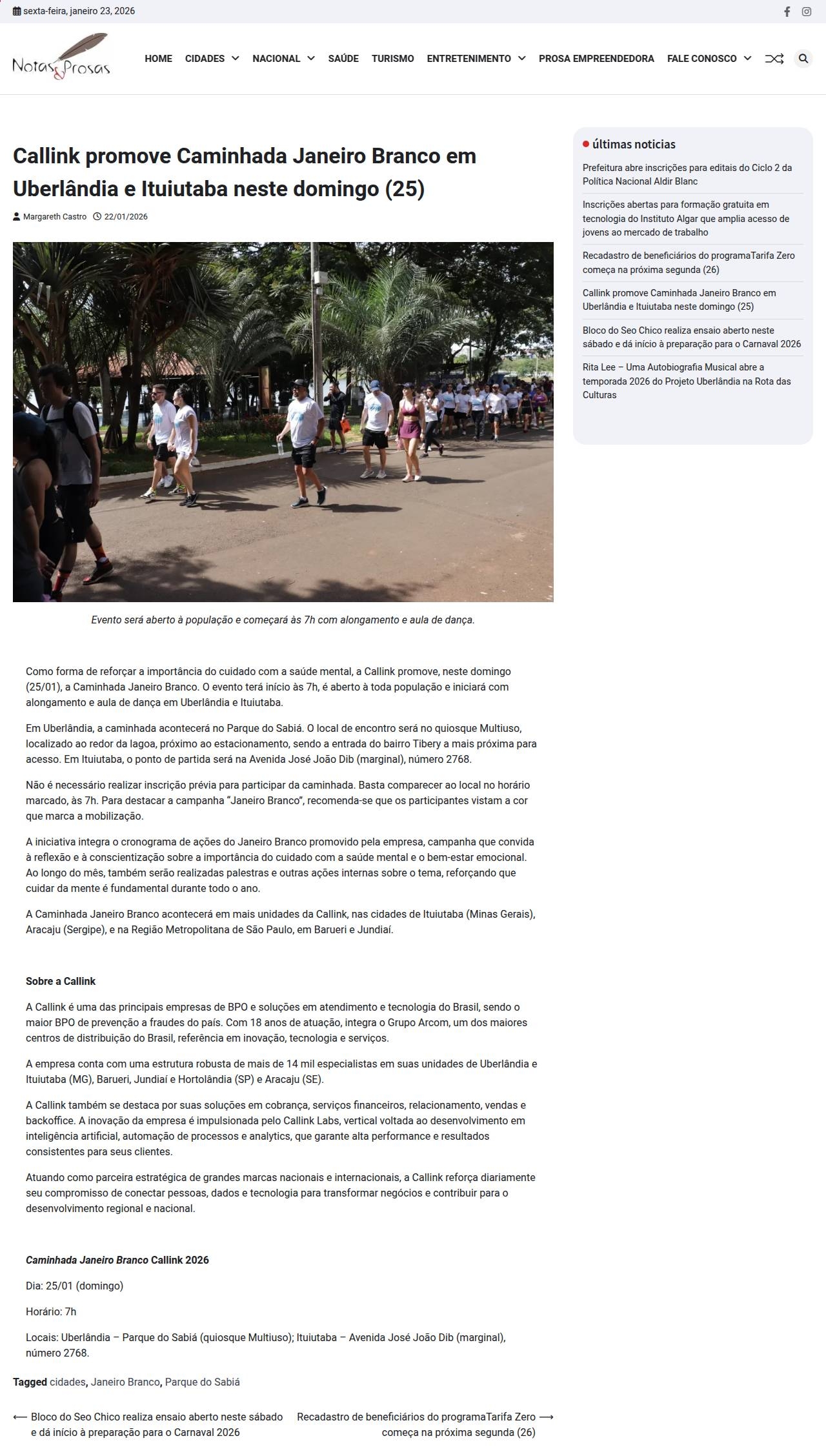 sexta-feira, janeiro 23, 2026

Notas & Prosas

HOME CIDADES NACIONAL SAÚDE TURISMO ENTRETENIMENTO PROSA EMPREENDEDORA FALE CONOSCO

Callink promove Caminhada Janeiro Branco em Uberlândia e Ituiutaba neste domingo (25)

Margareth Castro 22/01/2026

Evento será aberto à população e começará às 7h com alongamento e aula de dança.

Como forma de reforçar a importância do cuidado com a saúde mental, a Callink promove, neste domingo (25/01), a Caminhada Janeiro Branco. O evento terá início às 7h, é aberto à toda população e iniciará com alongamento e aula de dança em Uberlândia e Ituiutaba.

Em Uberlândia, a caminhada acontecerá no Parque do Sabiá. O local de encontro será no quiosque Multiuso, localizado ao redor da lagoa, próximo ao estacionamento, sendo a entrada do bairro Tibery a mais próxima para acesso. Em Ituiutaba, o ponto de partida será na Avenida José João Dib (marginal), número 2768.

Não é necessário realizar inscrição prévia para participar da caminhada. Basta comparecer ao local no horário marcado, às 7h. Para destacar a campanha "Janeiro Branco", recomenda-se que os participantes vistam a cor que marca a mobilização.

A iniciativa integra o cronograma de ações do Janeiro Branco promovido pela empresa, campanha que convida à reflexão e à conscientização sobre a importância do cuidado com a saúde mental e o bem-estar emocional. Ao longo do mês, também serão realizadas palestras e outras ações internas sobre o tema, reforçando que cuidar da mente é fundamental durante todo o ano.

A Caminhada Janeiro Branco acontecerá em mais unidades da Callink, nas cidades de Ituiutaba (Minas Gerais), Aracaju (Sergipe), e na Região Metropolitana de São Paulo, em Barueri e Jundiaí.

Sobre a Callink

A Callink é uma das principais empresas de BPO e soluções em atendimento e tecnologia do Brasil, sendo o maior BPO de prevenção a fraudes do país. Com 18 anos de atuação, integra o Grupo Arcom, um dos maiores centros de distribuição do Brasil, referência em inovação, tecnologia e serviços.

A empresa conta com uma estrutura robusta de mais de 14 mil especialistas em suas unidades de Uberlândia e Ituiutaba (MG), Barueri, Jundiaí e Hortolândia (SP) e Aracaju (SE).

A Callink também se destaca por suas soluções em cobrança, serviços financeiros, relacionamento, vendas e backoffice. A inovação da empresa é impulsionada pelo Callink Labs, vertical voltada ao desenvolvimento em inteligência artificial, automação de processos e analytics, que garante alta performance e resultados consistentes para seus clientes.

Atuando como parceira estratégica de grandes marcas nacionais e internacionais, a Callink reforça diariamente seu compromisso de conectar pessoas, dados e tecnologia para transformar negócios e contribuir para o desenvolvimento regional e nacional.

Caminhada Janeiro Branco Callink 2026

Dia: 25/01 (domingo)

Horário: 7h

Locais: Uberlândia – Parque do Sabiá (quiosque Multiuso); Ituiutaba – Avenida José João Dib (marginal), número 2768.

Tagged cidades, Janeiro Branco, Parque do Sabiá

⟵ Bloco do Seo Chico realiza ensaio aberto neste sábado e dá início à preparação para o Carnaval 2026

Recadastro de beneficiários do programaTarifa Zero começa na próxima segunda (26) ⟶

últimas noticias

Prefeitura abre inscrições para editais do Ciclo 2 da Política Nacional Aldir Blanc

Inscrições abertas para formação gratuita em tecnologia do Instituto Algar que amplia acesso de jovens ao mercado de trabalho

Recadastro de beneficiários do programaTarifa Zero começa na próxima segunda (26)

Callink promove Caminhada Janeiro Branco em Uberlândia e Ituiutaba neste domingo (25)

Bloco do Seo Chico realiza ensaio aberto neste sábado e dá início à preparação para o Carnaval 2026

Rita Lee – Uma Autobiografia Musical abre a temporada 2026 do Projeto Uberlândia na Rota das Culturas